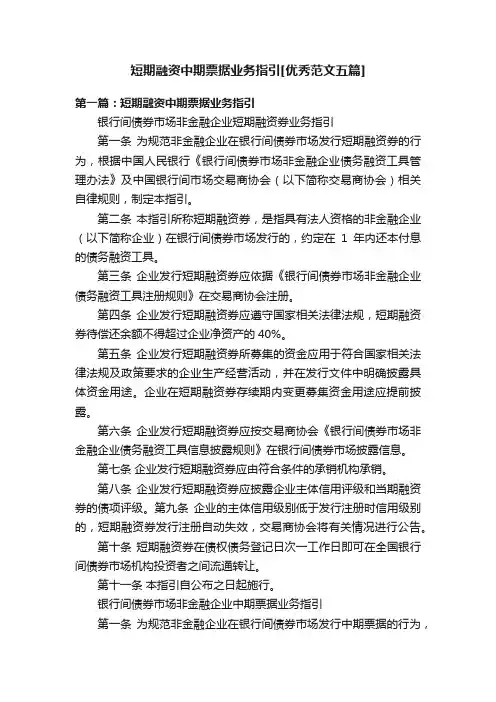 短期融资中期票据业务指引[优秀范文五篇]

第一篇：短期融资中期票据业务指引

银行间债券市场非金融企业短期融资券业务指引

第一条 为规范非金融企业在银行间债券市场发行短期融资券的行为，根据中国人民银行《银行间债券市场非金融企业债务融资工具管理办法》及中国银行间市场交易商协会（以下简称交易商协会）相关自律规则，制定本指引。

第二条 本指引所称短期融资券，是指具有法人资格的非金融企业（以下简称企业）在银行间债券市场发行的，约定在 1 年内还本付息的债务融资工具。

第三条 企业发行短期融资券应依据《银行间债券市场非金融企业债务融资工具注册规则》在交易商协会注册。

第四条 企业发行短期融资券应遵守国家相关法律法规，短期融资券待偿还余额不得超过企业净资产的 40%。

第五条 企业发行短期融资券所募集的资金应用于符合国家相关法律法规及政策要求的企业生产经营活动，并在发行文件中明确披露具体资金用途。企业在短期融资券存续期内变更募集资金用途应提前披露。

第六条 企业发行短期融资券应按交易商协会《银行间债券市场非金融企业债务融资工具信息披露规则》在银行间债券市场披露信息。

第七条 企业发行短期融资券应由符合条件的承销机构承销。

第八条 企业发行短期融资券应披露企业主体信用评级和当期融资券的债项评级。第九条 企业的主体信用级别低于发行注册时信用级别的，短期融资券发行注册自动失效，交易商协会将有关情况进行公告。

第十条 短期融资券在债权债务登记日次一工作日即可在全国银行间债券市场机构投资者之间流通转让。

第十一条 本指引自公布之日起施行。

银行间债券市场非金融企业中期票据业务指引

第一条 为规范非金融企业在银行间债券市场发行中期票据的行为，